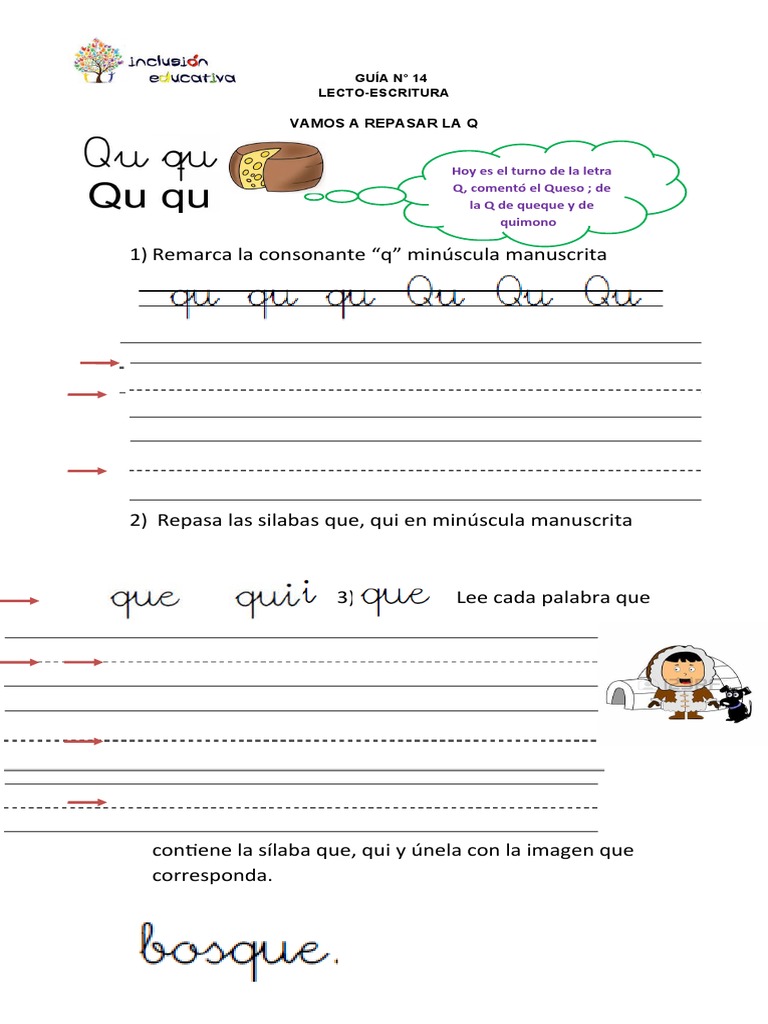 inclusión educativa

GUÍA N° 14
LECTO-ESCRITURA

VAMOS A REPASAR LA Q

Qu qu
Qu qu

Hoy es el turno de la letra Q, comentó el Queso ; de la Q de queque y de quimono

1) Remarca la consonante “q” minúscula manuscrita

qu qu qu Qu Qu Qu

2) Repasa las silabas que, qui en minúscula manuscrita

que quii 3) que Lee cada palabra que

contiene la sílaba que, qui y únela con la imagen que corresponda.

bosque.